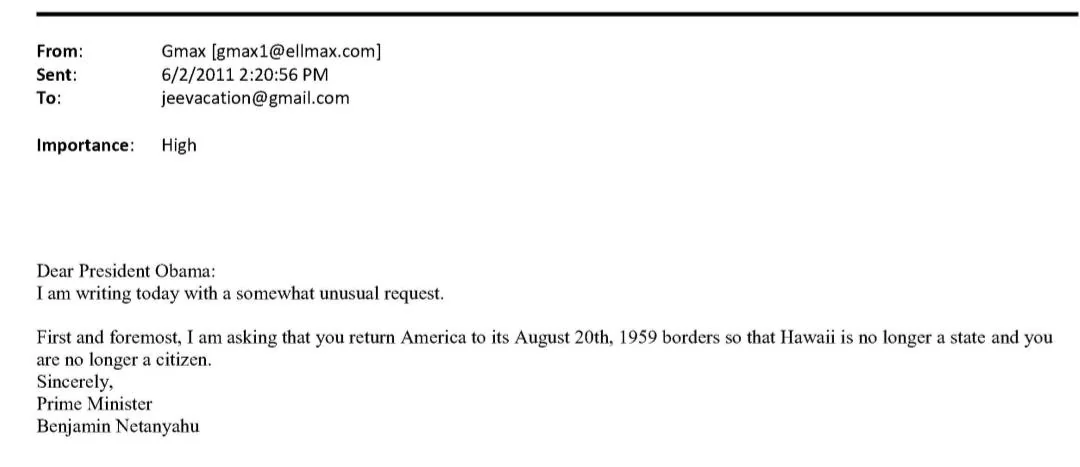 From: Gmax [gmax1@ellmax.com]
Sent: 6/2/2011 2:20:56 PM
To: jeevacation@gmail.com

Importance: High

Dear President Obama:
I am writing today with a somewhat unusual request.

First and foremost, I am asking that you return America to its August 20th, 1959 borders so that Hawaii is no longer a state and you are no longer a citizen.
Sincerely,
Prime Minister
Benjamin Netanyahu